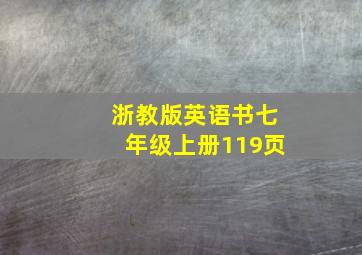 浙教版英语书七年级上册119页